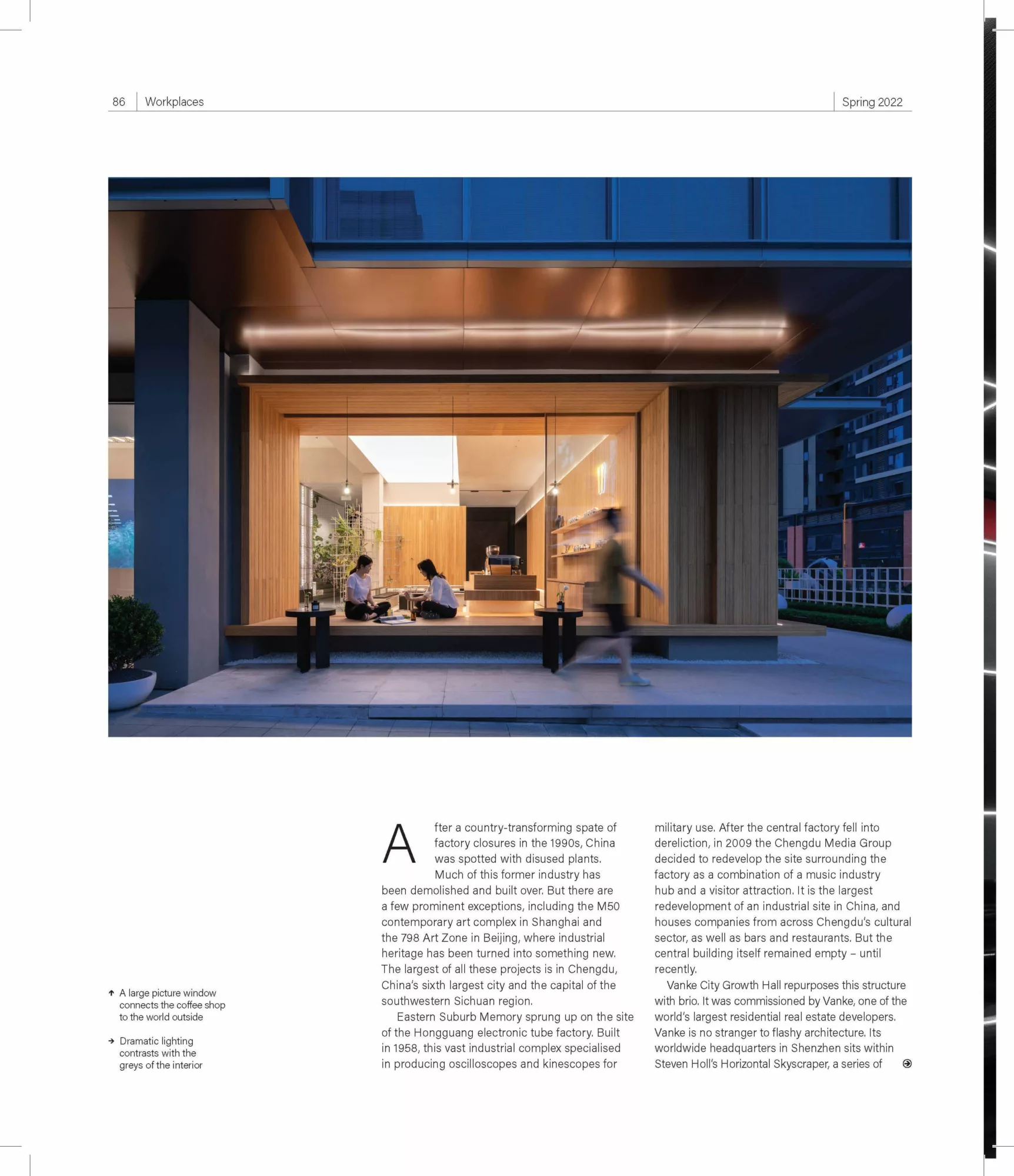 86 Workplaces Spring 2022

↑ A large picture window connects the coffee shop to the world outside

→ Dramatic lighting contrasts with the greys of the interior

After a country-transforming spate of factory closures in the 1990s, China was spotted with disused plants. Much of this former industry has been demolished and built over. But there are a few prominent exceptions, including the M50 contemporary art complex in Shanghai and the 798 Art Zone in Beijing, where industrial heritage has been turned into something new. The largest of all these projects is in Chengdu, China's sixth largest city and the capital of the southwestern Sichuan region.

Eastern Suburb Memory sprung up on the site of the Hongguang electronic tube factory. Built in 1958, this vast industrial complex specialised in producing oscilloscopes and kinescopes for military use. After the central factory fell into dereliction, in 2009 the Chengdu Media Group decided to redevelop the site surrounding the factory as a combination of a music industry hub and a visitor attraction. It is the largest redevelopment of an industrial site in China, and houses companies from across Chengdu's cultural sector, as well as bars and restaurants. But the central building itself remained empty – until recently.

Vanke City Growth Hall repurposes this structure with brio. It was commissioned by Vanke, one of the world's largest residential real estate developers. Vanke is no stranger to flashy architecture. Its worldwide headquarters in Shenzhen sits within Steven Holl's Horizontal Skyscraper, a series of